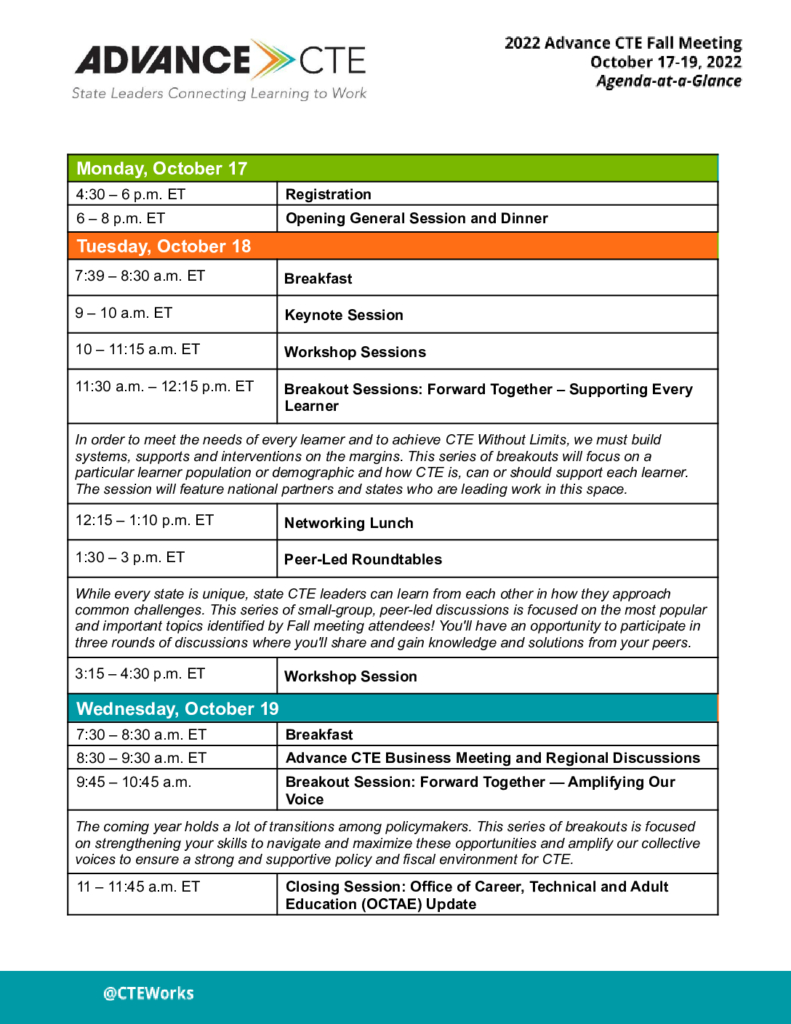 ADVANCE CTE
State Leaders Connecting Learning to Work

2022 Advance CTE Fall Meeting
October 17-19, 2022
Agenda-at-a-Glance

| Monday, October 17 | |
|---|---|
| 4:30 – 6 p.m. ET | Registration |
| 6 – 8 p.m. ET | Opening General Session and Dinner |
| Tuesday, October 18 | |
| 7:39 – 8:30 a.m. ET | Breakfast |
| 9 – 10 a.m. ET | Keynote Session |
| 10 – 11:15 a.m. ET | Workshop Sessions |
| 11:30 a.m. – 12:15 p.m. ET | Breakout Sessions: Forward Together – Supporting Every Learner |
| In order to meet the needs of every learner and to achieve CTE Without Limits, we must build systems, supports and interventions on the margins. This series of breakouts will focus on a particular learner population or demographic and how CTE is, can or should support each learner. The session will feature national partners and states who are leading work in this space. | |
| 12:15 – 1:10 p.m. ET | Networking Lunch |
| 1:30 – 3 p.m. ET | Peer-Led Roundtables |
| While every state is unique, state CTE leaders can learn from each other in how they approach common challenges. This series of small-group, peer-led discussions is focused on the most popular and important topics identified by Fall meeting attendees! You'll have an opportunity to participate in three rounds of discussions where you'll share and gain knowledge and solutions from your peers. | |
| 3:15 – 4:30 p.m. ET | Workshop Session |
| Wednesday, October 19 | |
| 7:30 – 8:30 a.m. ET | Breakfast |
| 8:30 – 9:30 a.m. ET | Advance CTE Business Meeting and Regional Discussions |
| 9:45 – 10:45 a.m. | Breakout Session: Forward Together — Amplifying Our Voice |
| The coming year holds a lot of transitions among policymakers. This series of breakouts is focused on strengthening your skills to navigate and maximize these opportunities and amplify our collective voices to ensure a strong and supportive policy and fiscal environment for CTE. | |
| 11 – 11:45 a.m. ET | Closing Session: Office of Career, Technical and Adult Education (OCTAE) Update |

@CTEWorks